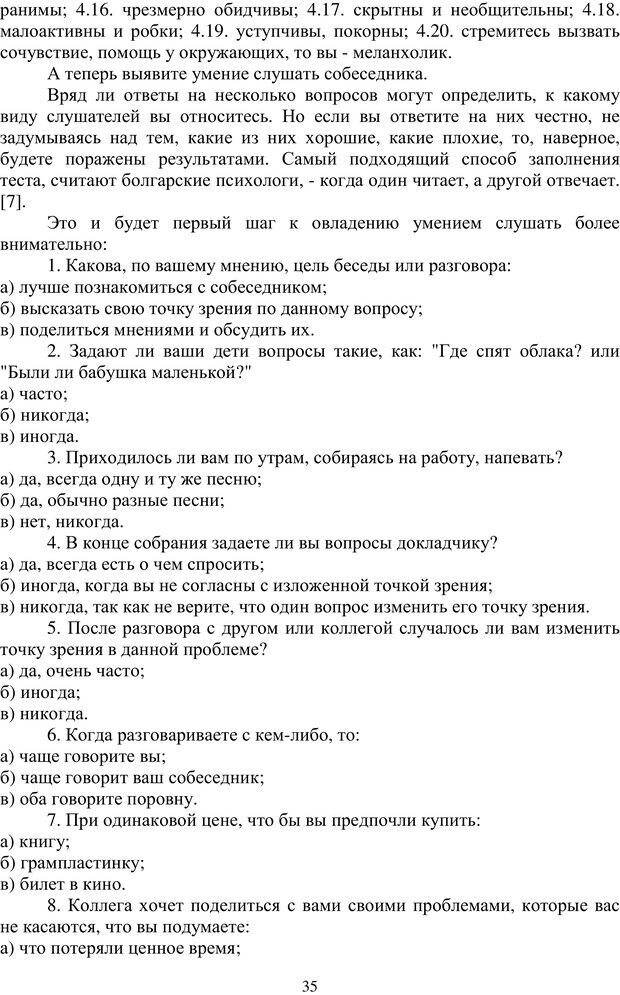 ранимы; 4.16. чрезмерно обидчивы; 4.17. скрытны и необщительны; 4.18. малоактивны и робки; 4.19. уступчивы, покорны; 4.20. стремитесь вызвать сочувствие, помощь у окружающих, то вы - меланхолик.

А теперь выявите умение слушать собеседника.

Вряд ли ответы на несколько вопросов могут определить, к какому виду слушателей вы относитесь. Но если вы ответите на них честно, не задумываясь над тем, какие из них хорошие, какие плохие, то, наверное, будете поражены результатами. Самый подходящий способ заполнения теста, считают болгарские психологи, - когда один читает, а другой отвечает. [7].

Это и будет первый шаг к овладению умением слушать более внимательно:

1. Какова, по вашему мнению, цель беседы или разговора:
а) лучше познакомиться с собеседником;
б) высказать свою точку зрения по данному вопросу;
в) поделиться мнениями и обсудить их.

2. Задают ли ваши дети вопросы такие, как: "Где спят облака? или "Были ли бабушка маленькой?"
а) часто;
б) никогда;
в) иногда.

3. Приходилось ли вам по утрам, собираясь на работу, напевать?
а) да, всегда одну и ту же песню;
б) да, обычно разные песни;
в) нет, никогда.

4. В конце собрания задаете ли вы вопросы докладчику?
а) да, всегда есть о чем спросить;
б) иногда, когда вы не согласны с изложенной точкой зрения;
в) никогда, так как не верите, что один вопрос изменить его точку зрения.

5. После разговора с другом или коллегой случалось ли вам изменить точку зрения в данной проблеме?
а) да, очень часто;
б) иногда;
в) никогда.

6. Когда разговариваете с кем-либо, то:
а) чаще говорите вы;
б) чаще говорит ваш собеседник;
в) оба говорите поровну.

7. При одинаковой цене, что бы вы предпочли купить:
а) книгу;
б) грампластинку;
в) билет в кино.

8. Коллега хочет поделиться с вами своими проблемами, которые вас не касаются, что вы подумаете:
а) что потеряли ценное время;

35